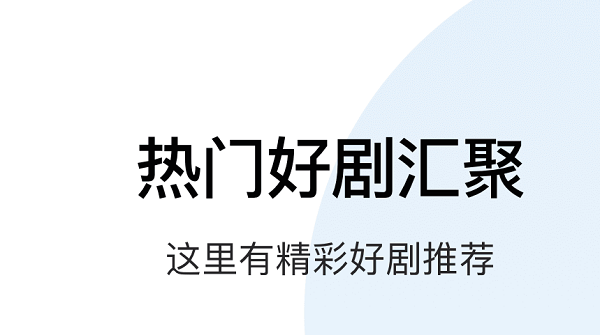 热门好剧汇聚

这里有精彩好剧推荐